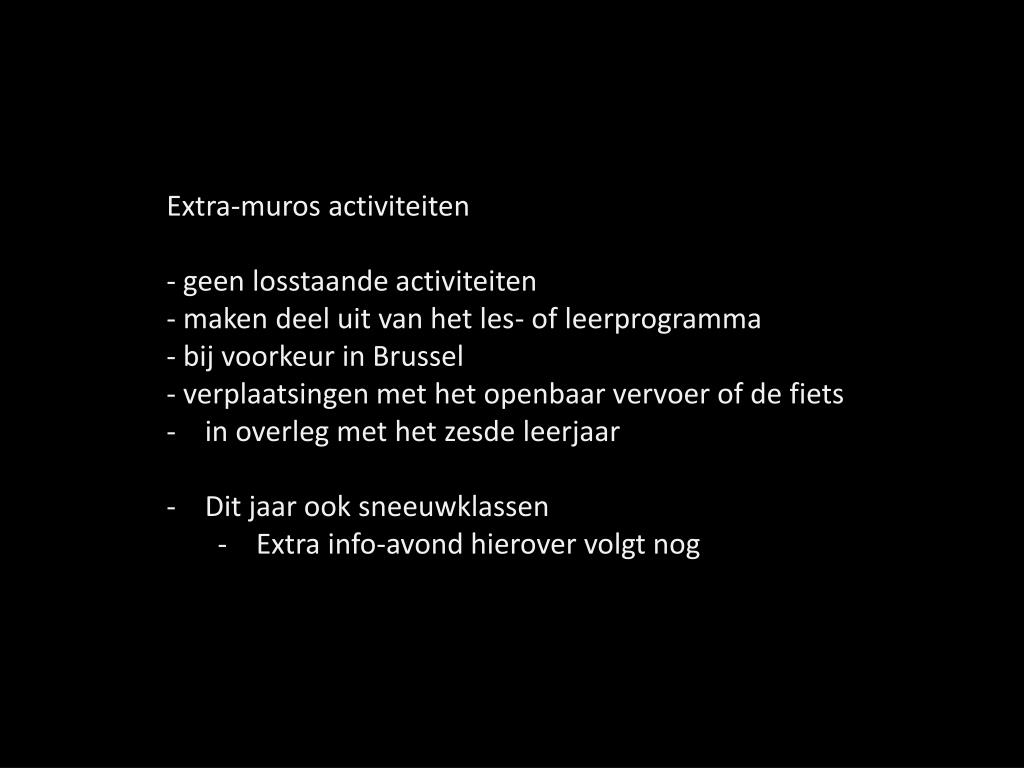 Extra-muros activiteiten

- geen losstaande activiteiten
- maken deel uit van het les- of leerprogramma
- bij voorkeur in Brussel
- verplaatsingen met het openbaar vervoer of de fiets
- in overleg met het zesde leerjaar

- Dit jaar ook sneeuwklassen
 - Extra info-avond hierover volgt nog